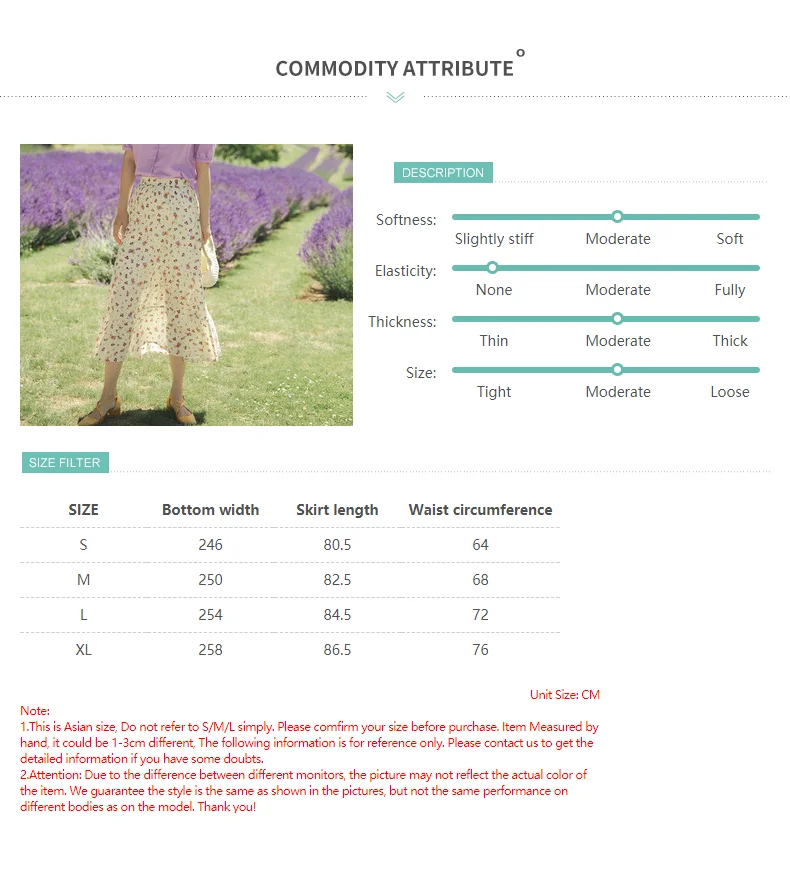 COMMODITY ATTRIBUTE

DESCRIPTION

Softness: Slightly stiff Moderate Soft

Elasticity: None Moderate Fully

Thickness: Thin Moderate Thick

Size: Tight Moderate Loose

SIZE FILTER

| SIZE | Bottom width | Skirt length | Waist circumference |
|---|---|---|---|
| S | 246 | 80.5 | 64 |
| M | 250 | 82.5 | 68 |
| L | 254 | 84.5 | 72 |
| XL | 258 | 86.5 | 76 |

Unit Size: CM

Note:
1.This is Asian size, Do not refer to S/M/L simply. Please comfirm your size before purchase. Item Measured by hand, it could be 1-3cm different, The following information is for reference only. Please contact us to get the detailed information if you have some doubts.
2.Attention: Due to the difference between different monitors, the picture may not reflect the actual color of the item. We guarantee the style is the same as shown in the pictures, but not the same performance on different bodies as on the model. Thank you!